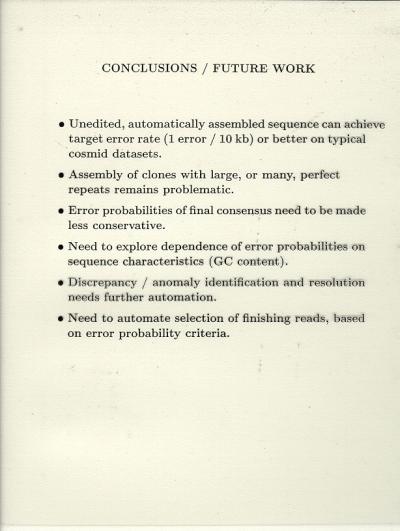 CONCLUSIONS / FUTURE WORK

• Unedited, automatically assembled sequence can achieve target error rate (1 error / 10 kb) or better on typical cosmid datasets.

• Assembly of clones with large, or many, perfect repeats remains problematic.

• Error probabilities of final consensus need to be made less conservative.

• Need to explore dependence of error probabilities on sequence characteristics (GC content).

• Discrepancy / anomaly identification and resolution needs further automation.

• Need to automate selection of finishing reads, based on error probability criteria.